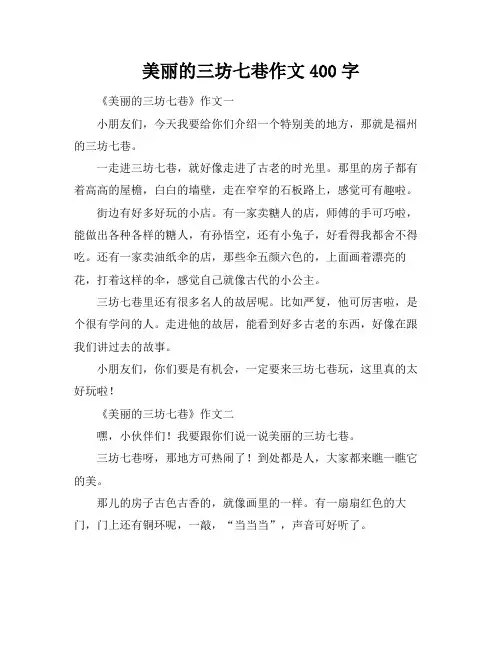 美丽的三坊七巷作文 400 字

《美丽的三坊七巷》作文一

小朋友们，今天我要给你们介绍一个特别美的地方，那就是福州的三坊七巷。

一走进三坊七巷，就好像走进了古老的时光里。那里的房子都有着高高的屋檐，白白的墙壁，走在窄窄的石板路上，感觉可有趣啦。

街边有好多好玩的小店。有一家卖糖人的店，师傅的手可巧啦，能做出各种各样的糖人，有孙悟空，还有小兔子，好看得我都舍不得吃。还有一家卖油纸伞的店，那些伞五颜六色的，上面画着漂亮的花，打着这样的伞，感觉自己就像古代的小公主。

三坊七巷里还有很多名人的故居呢。比如严复，他可厉害啦，是个很有学问的人。走进他的故居，能看到好多古老的东西，好像在跟我们讲过去的故事。

小朋友们，你们要是有机会，一定要来三坊七巷玩，这里真的太好玩啦！

《美丽的三坊七巷》作文二

嘿，小伙伴们！我要跟你们说一说美丽的三坊七巷。

三坊七巷呀，那地方可热闹了！到处都是人，大家都来瞧一瞧它的美。

那儿的房子古色古香的，就像画里的一样。有一扇扇红色的大门，门上还有铜环呢，一敲，“当当当”，声音可好听了。